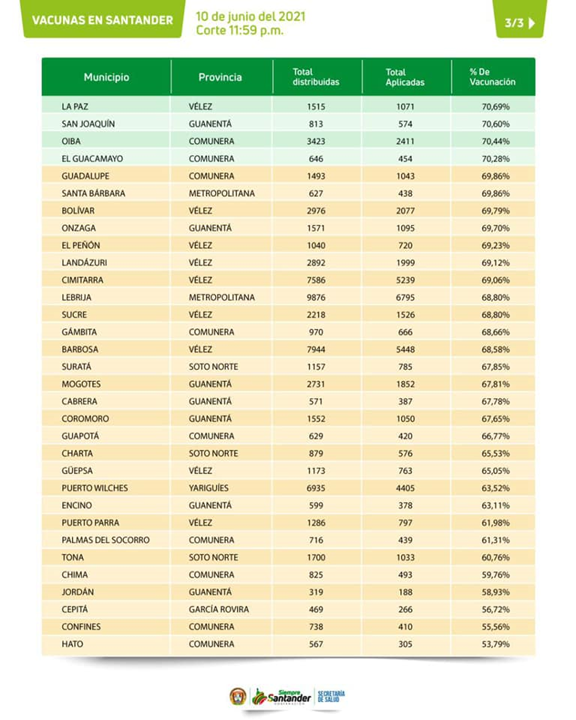 VACUNAS EN SANTANDER

10 de junio del 2021
Corte 11:59 p.m.

3/3

| Municipio | Provincia | Total distribuidas | Total Aplicadas | % De Vacunación |
|---|---|---|---|---|
| LA PAZ | VÉLEZ | 1515 | 1071 | 70,69% |
| SAN JOAQUÍN | GUANENTÁ | 813 | 574 | 70,60% |
| OIBA | COMUNERA | 3423 | 2411 | 70,44% |
| EL GUACAMAYO | COMUNERA | 646 | 454 | 70,28% |
| GUADALUPE | COMUNERA | 1493 | 1043 | 69,86% |
| SANTA BÁRBARA | METROPOLITANA | 627 | 438 | 69,86% |
| BOLÍVAR | VÉLEZ | 2976 | 2077 | 69,79% |
| ONZAGA | GUANENTÁ | 1571 | 1095 | 69,70% |
| EL PEÑÓN | VÉLEZ | 1040 | 720 | 69,23% |
| LANDÁZURI | VÉLEZ | 2892 | 1999 | 69,12% |
| CIMITARRA | VÉLEZ | 7586 | 5239 | 69,06% |
| LEBRIJA | METROPOLITANA | 9876 | 6795 | 68,80% |
| SUCRE | VÉLEZ | 2218 | 1526 | 68,80% |
| GÁMBITA | COMUNERA | 970 | 666 | 68,66% |
| BARBOSA | VÉLEZ | 7944 | 5448 | 68,58% |
| SURATÁ | SOTO NORTE | 1157 | 785 | 67,85% |
| MOGOTES | GUANENTÁ | 2731 | 1852 | 67,81% |
| CABRERA | GUANENTÁ | 571 | 387 | 67,78% |
| COROMORO | GUANENTÁ | 1552 | 1050 | 67,65% |
| GUAPOTÁ | COMUNERA | 629 | 420 | 66,77% |
| CHARTA | SOTO NORTE | 879 | 576 | 65,53% |
| GÜEPSA | VÉLEZ | 1173 | 763 | 65,05% |
| PUERTO WILCHES | YARIGUÍES | 6935 | 4405 | 63,52% |
| ENCINO | GUANENTÁ | 599 | 378 | 63,11% |
| PUERTO PARRA | VÉLEZ | 1286 | 797 | 61,98% |
| PALMAS DEL SOCORRO | COMUNERA | 716 | 439 | 61,31% |
| TONA | SOTO NORTE | 1700 | 1033 | 60,76% |
| CHIMA | COMUNERA | 825 | 493 | 59,76% |
| JORDÁN | GUANENTÁ | 319 | 188 | 58,93% |
| CEPITÁ | GARCÍA ROVIRA | 469 | 266 | 56,72% |
| CONFINES | COMUNERA | 738 | 410 | 55,56% |
| HATO | COMUNERA | 567 | 305 | 53,79% |

Siempre Santander
SECRETARÍA DE SALUD